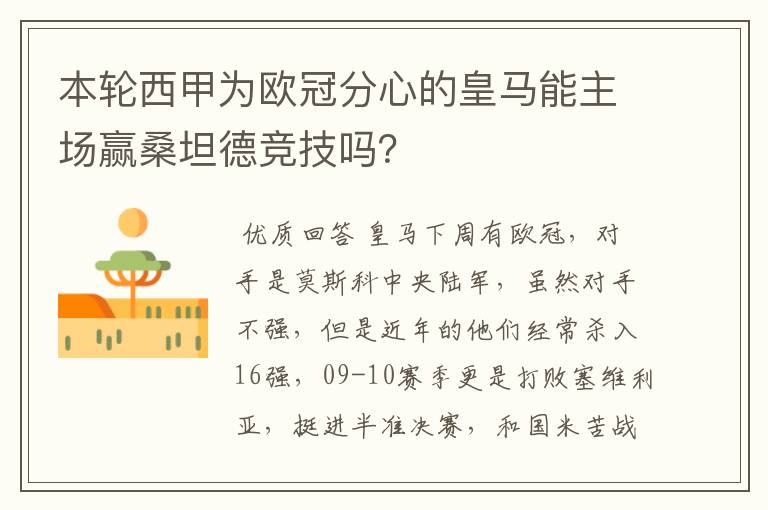 本轮西甲为欧冠分心的皇马能主场赢桑坦德竞技吗?

优质回答 皇马下周有欧冠，对手是莫斯科中央陆军，虽然对手不强，但是近年的他们经常杀入16强，09-10赛季更是打败塞维利亚，挺进半准决赛，和国米苦战